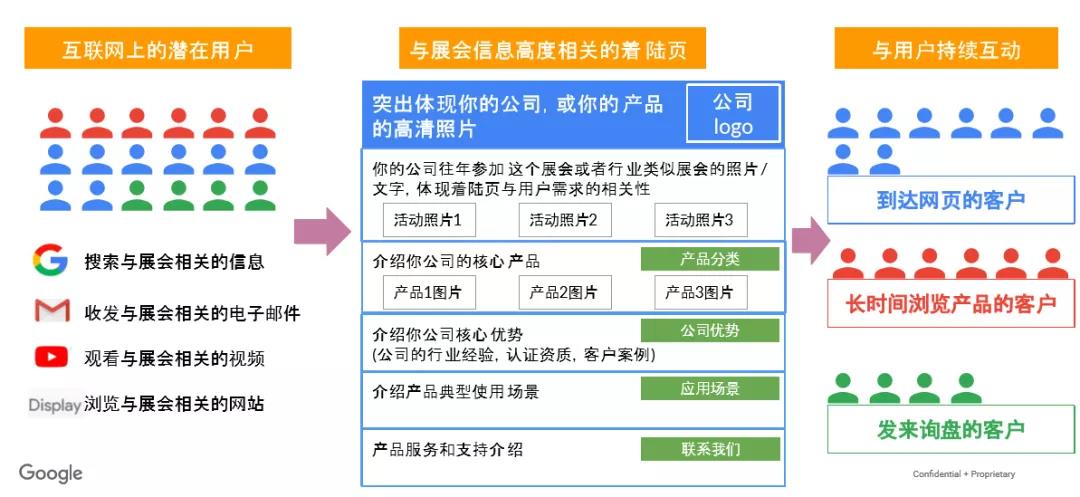 互联网上的潜在用户

搜索与展会相关的信息

收发与展会相关的电子邮件

观看与展会相关的视频

Display 浏览与展会相关的网站

Google

与展会信息高度相关的着陆页

突出体现你的公司，或你的产品的高清照片

公司 logo

你的公司往年参加这个展会或者行业类似展会的照片/文字，体现着陆页与用户需求的相关性

活动照片1

活动照片2

活动照片3

介绍你公司的核心产品

产品分类

产品1图片

产品2图片

产品3图片

介绍你公司核心优势
(公司的行业经验，认证资质，客户案例)

公司优势

介绍产品典型使用场景

应用场景

产品服务和支持介绍

联系我们

与用户持续互动

到达网页的客户

长时间浏览产品的客户

发来询盘的客户

Confidential + Proprietary